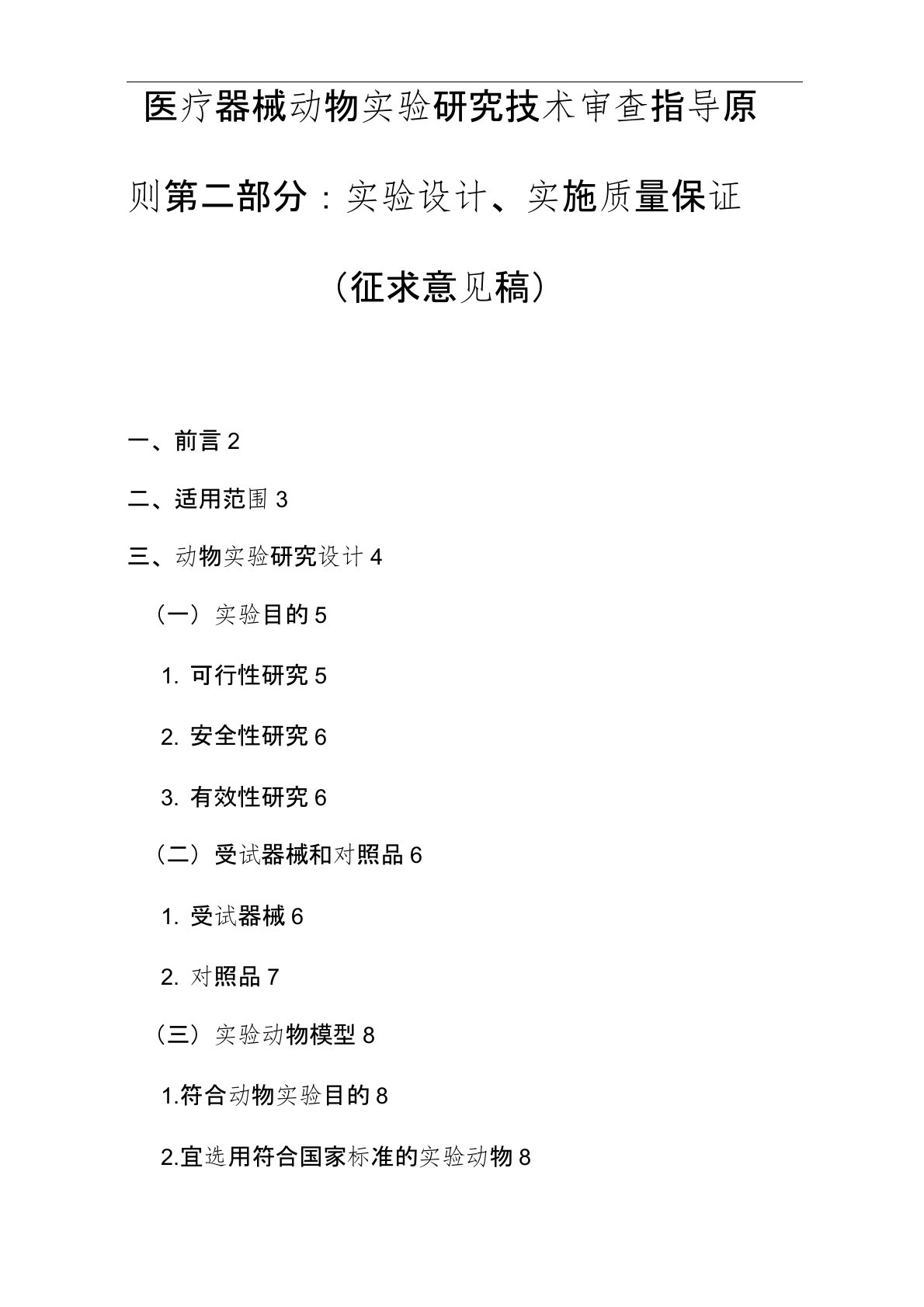 医疗器械动物实验研究技术审查指导原则第二部分：实验设计、实施质量保证

（征求意见稿）

一、前言 2

二、适用范围 3

三、动物实验研究设计 4

（一）实验目的 5

1. 可行性研究 5

2. 安全性研究 6

3. 有效性研究 6

（二）受试器械和对照品 6

1. 受试器械 6

2. 对照品 7

（三）实验动物模型 8

1.符合动物实验目的 8

2.宜选用符合国家标准的实验动物 8